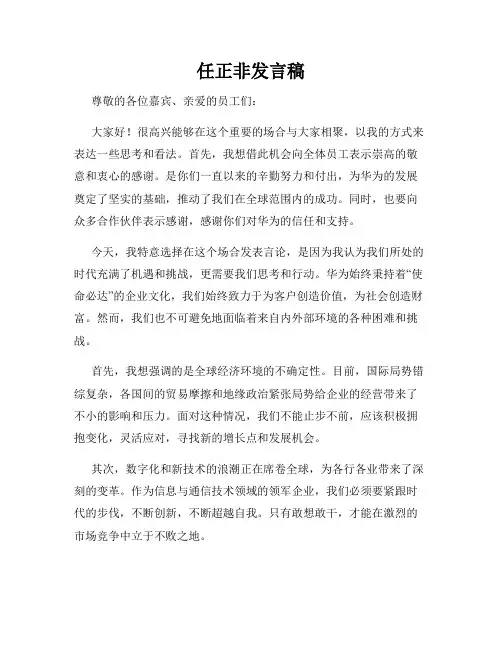 任正非发言稿

尊敬的各位嘉宾、亲爱的员工们：

大家好！很高兴能够在这个重要的场合与大家相聚，以我的方式来表达一些思考和看法。首先，我想借此机会向全体员工表示崇高的敬意和衷心的感谢。是你们一直以来的辛勤努力和付出，为华为的发展奠定了坚实的基础，推动了我们在全球范围内的成功。同时，也要向众多合作伙伴表示感谢，感谢你们对华为的信任和支持。

今天，我特意选择在这个场合发表言论，是因为我认为我们所处的时代充满了机遇和挑战，更需要我们思考和行动。华为始终秉持着“使命必达”的企业文化，我们始终致力于为客户创造价值，为社会创造财富。然而，我们也不可避免地面临着来自内外部环境的各种困难和挑战。

首先，我想强调的是全球经济环境的不确定性。目前，国际局势错综复杂，各国间的贸易摩擦和地缘政治紧张局势给企业的经营带来了不小的影响和压力。面对这种情况，我们不能止步不前，应该积极拥抱变化，灵活应对，寻找新的增长点和发展机会。

其次，数字化和新技术的浪潮正在席卷全球，为各行各业带来了深刻的变革。作为信息与通信技术领域的领军企业，我们必须要紧跟时代的步伐，不断创新，不断超越自我。只有敢想敢干，才能在激烈的市场竞争中立于不败之地。